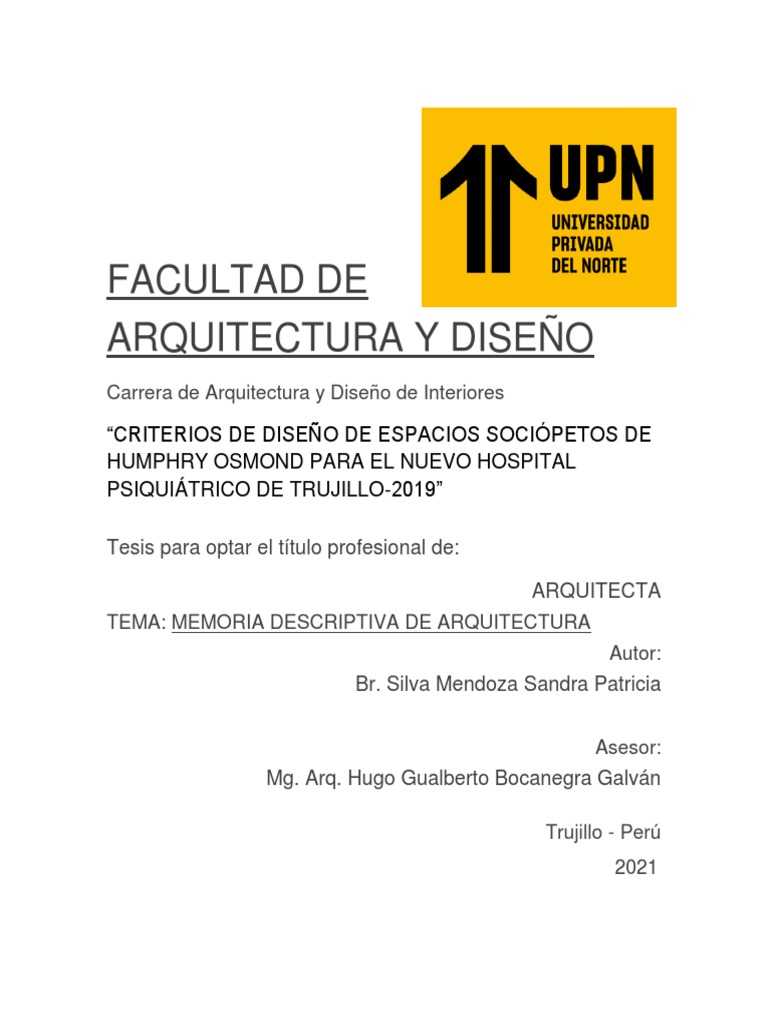 UPN
UNIVERSIDAD PRIVADA DEL NORTE

FACULTAD DE ARQUITECTURA Y DISEÑO

Carrera de Arquitectura y Diseño de Interiores

“CRITERIOS DE DISEÑO DE ESPACIOS SOCIÓPETOS DE HUMPHRY OSMOND PARA EL NUEVO HOSPITAL PSIQUIÁTRICO DE TRUJILLO-2019”

Tesis para optar el título profesional de:

ARQUITECTA

TEMA: MEMORIA DESCRIPTIVA DE ARQUITECTURA

Autor:

Br. Silva Mendoza Sandra Patricia

Asesor:

Mg. Arq. Hugo Gualberto Bocanegra Galván

Trujillo - Perú

2021